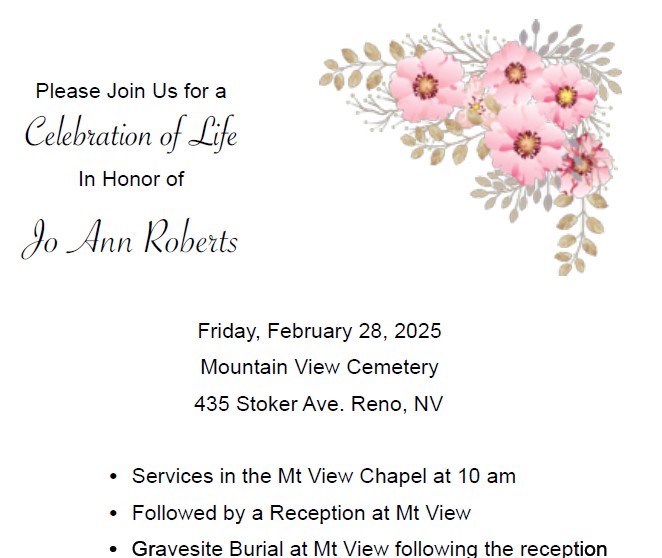 Please Join Us for a
Celebration of Life
In Honor of
Jo Ann Roberts

Friday, February 28, 2025
Mountain View Cemetery
435 Stoker Ave. Reno, NV

• Services in the Mt View Chapel at 10 am
• Followed by a Reception at Mt View
• Gravesite Burial at Mt View following the reception